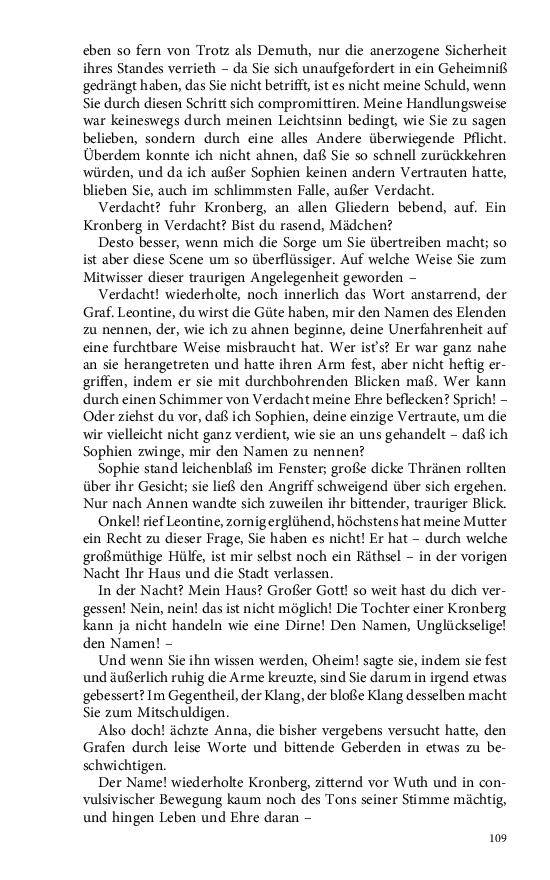 eben so fern von Trotz als Demuth, nur die anerzogene Sicherheit ihres Standes verrieth – da Sie sich unaufgefordert in ein Geheimniß gedrängt haben, das Sie nicht betrifft, ist es nicht meine Schuld, wenn Sie durch diesen Schritt sich compromittiren. Meine Handlungsweise war keineswegs durch meinen Leichtsinn bedingt, wie Sie zu sagen belieben, sondern durch eine alles Andere überwiegende Pflicht. Überdem konnte ich nicht ahnen, daß Sie so schnell zurückkehren würden, und da ich außer Sophien keinen andern Vertrauten hatte, blieben Sie, auch im schlimmsten Falle, außer Verdacht.

Verdacht? fuhr Kronberg, an allen Gliedern bebend, auf. Ein Kronberg in Verdacht? Bist du rasend, Mädchen?

Desto besser, wenn mich die Sorge um Sie übertreiben macht; so ist aber diese Scene um so überflüssiger. Auf welche Weise Sie zum Mitwisser dieser traurigen Angelegenheit geworden –

Verdacht! wiederholte, noch innerlich das Wort anstarrend, der Graf. Leontine, du wirst die Güte haben, mir den Namen des Elenden zu nennen, der, wie ich zu ahnen beginne, deine Unerfahrenheit auf eine furchtbare Weise misbraucht hat. Wer ist's? Er war ganz nahe an sie herangetreten und hatte ihren Arm fest, aber nicht heftig ergriffen, indem er sie mit durchbohrenden Blicken maß. Wer kann durch einen Schimmer von Verdacht meine Ehre beflecken? Sprich! – Oder ziehst du vor, daß ich Sophien, deine einzige Vertraute, um die wir vielleicht nicht ganz verdient, wie sie an uns gehandelt – daß ich Sophien zwinge, mir den Namen zu nennen?

Sophie stand leichenblaß im Fenster; große dicke Thränen rollten über ihr Gesicht; sie ließ den Angriff schweigend über sich ergehen. Nur nach Annen wandte sich zuweilen ihr bittender, trauriger Blick.

Onkel! rief Leontine, zornig erglühend, höchstens hat meine Mutter ein Recht zu dieser Frage, Sie haben es nicht! Er hat – durch welche großmüthige Hülfe, ist mir selbst noch ein Räthsel – in der vorigen Nacht Ihr Haus und die Stadt verlassen.

In der Nacht? Mein Haus? Großer Gott! so weit hast du dich vergessen! Nein, nein! das ist nicht möglich! Die Tochter einer Kronberg kann ja nicht handeln wie eine Dirne! Den Namen, Unglückselige! den Namen! –

Und wenn Sie ihn wissen werden, Oheim! sagte sie, indem sie fest und äußerlich ruhig die Arme kreuzte, sind Sie darum in irgend etwas gebessert? Im Gegentheil, der Klang, der bloße Klang desselben macht Sie zum Mitschuldigen.

Also doch! ächzte Anna, die bisher vergebens versucht hatte, den Grafen durch leise Worte und bittende Geberden in etwas zu beschwichtigen.

Der Name! wiederholte Kronberg, zitternd vor Wuth und in convulsivischer Bewegung kaum noch des Tons seiner Stimme mächtig, und hingen Leben und Ehre daran –

109